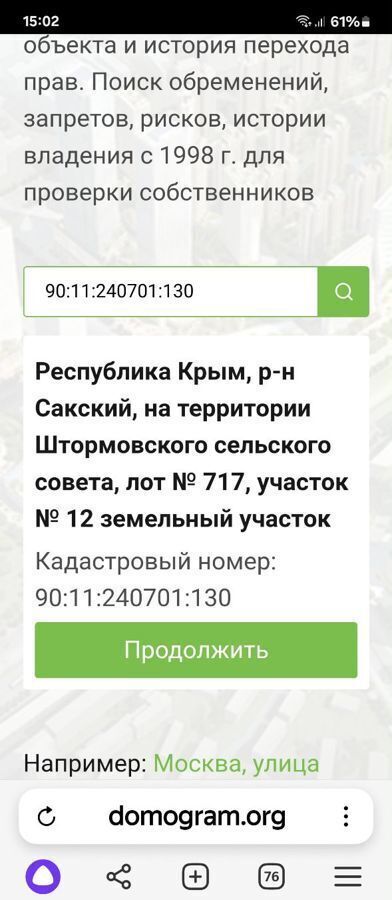 15:02
61%

объекта и история перехода прав. Поиск обременений, запретов, рисков, истории владения с 1998 г. для проверки собственников

90:11:240701:130

Республика Крым, р-н Сакский, на территории Штормовского сельского совета, лот № 717, участок № 12 земельный участок

Кадастровый номер: 90:11:240701:130

Продолжить

Например: Москва, улица

domogram.org

76